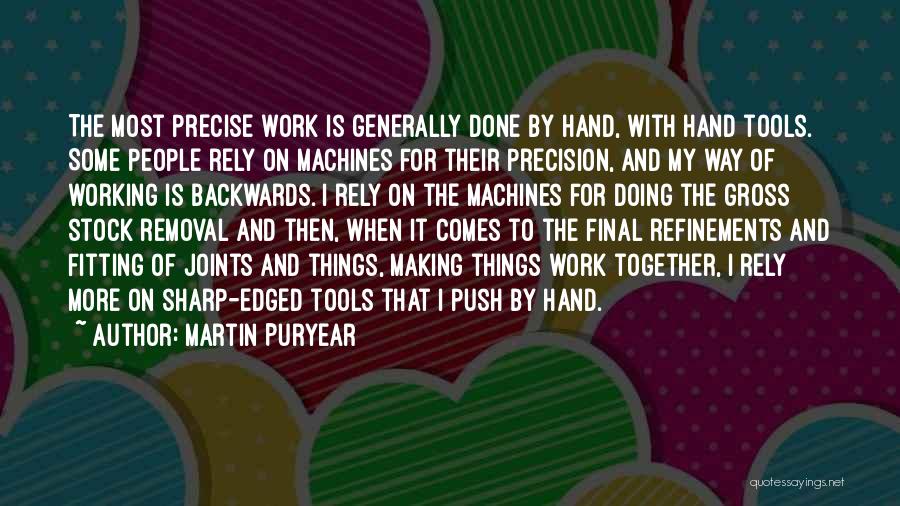 THE MOST PRECISE WORK IS GENERALLY DONE BY HAND, WITH HAND TOOLS. SOME PEOPLE RELY ON MACHINES FOR THEIR PRECISION, AND MY WAY OF WORKING IS BACKWARDS. I RELY ON THE MACHINES FOR DOING THE GROSS STOCK REMOVAL AND THEN, WHEN IT COMES TO THE FINAL REFINEMENTS AND FITTING OF JOINTS AND THINGS, MAKING THINGS WORK TOGETHER, I RELY MORE ON SHARP-EDGED TOOLS THAT I PUSH BY HAND.

~ AUTHOR: MARTIN PURYEAR

quotessayings.net